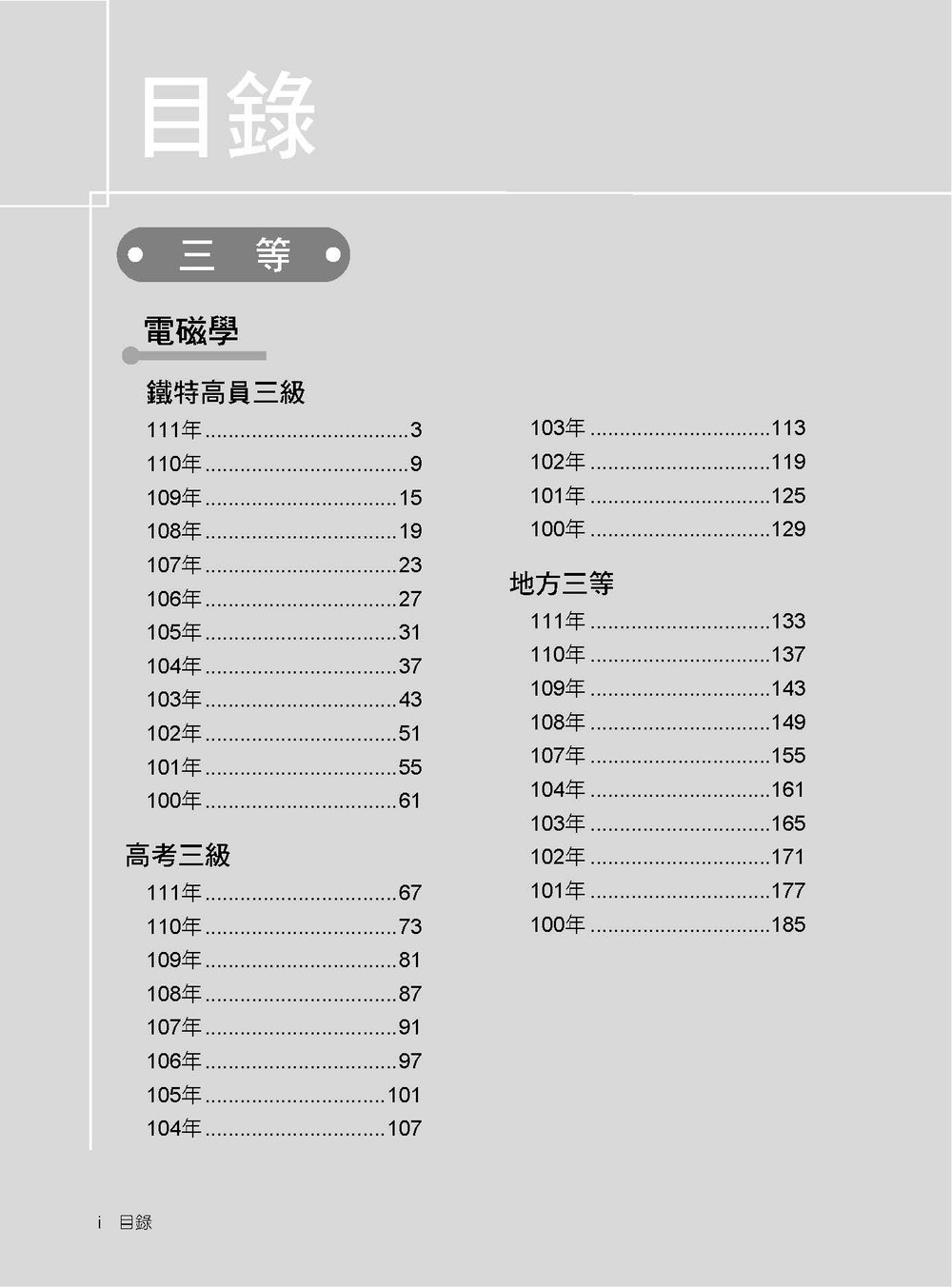 目錄

三 等

電磁學

鐵特高員三級

111年 ..................................3
110年 ..................................9
109年 ................................15
108年 ................................19
107年 ................................23
106年 ................................27
105年 ................................31
104年 ................................37
103年 ................................43
102年 ................................51
101年 ................................55
100年 ................................61

高考三級

111年 ................................67
110年 ................................73
109年 ................................81
108年 ................................87
107年 ................................91
106年 ................................97
105年 ..............................101
104年 ..............................107
103年 ..............................113
102年 ..............................119
101年 ..............................125
100年 ..............................129

地方三等

111年 ..............................133
110年 ..............................137
109年 ..............................143
108年 ..............................149
107年 ..............................155
104年 ..............................161
103年 ..............................165
102年 ..............................171
101年 ..............................177
100年 ..............................185

i 目錄